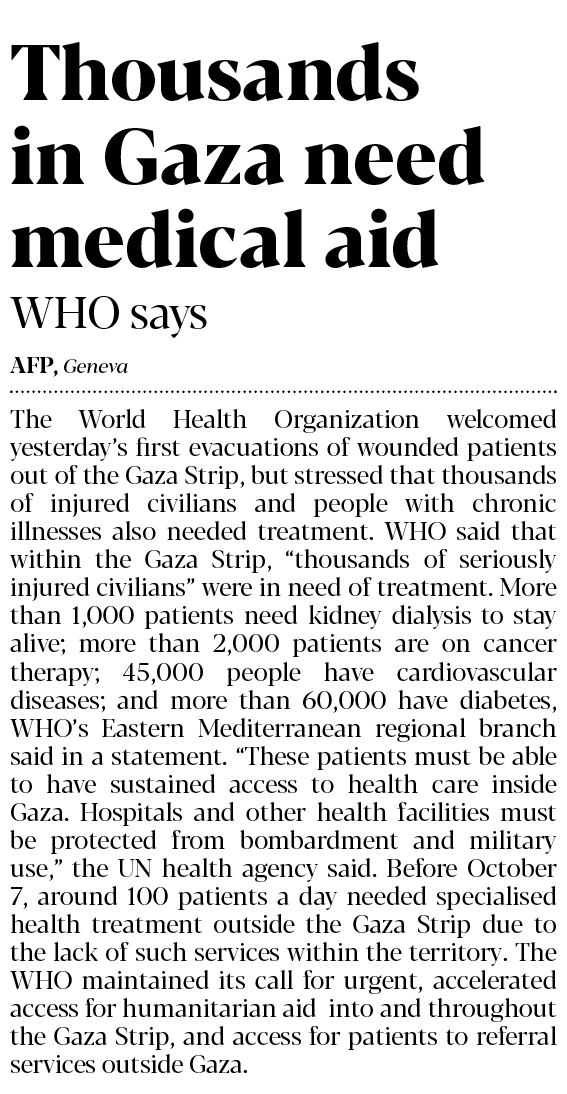 Thousands in Gaza need medical aid

WHO says

AFP, Geneva

The World Health Organization welcomed yesterday's first evacuations of wounded patients out of the Gaza Strip, but stressed that thousands of injured civilians and people with chronic illnesses also needed treatment. WHO said that within the Gaza Strip, "thousands of seriously injured civilians" were in need of treatment. More than 1,000 patients need kidney dialysis to stay alive; more than 2,000 patients are on cancer therapy; 45,000 people have cardiovascular diseases; and more than 60,000 have diabetes, WHO's Eastern Mediterranean regional branch said in a statement. "These patients must be able to have sustained access to health care inside Gaza. Hospitals and other health facilities must be protected from bombardment and military use," the UN health agency said. Before October 7, around 100 patients a day needed specialised health treatment outside the Gaza Strip due to the lack of such services within the territory. The WHO maintained its call for urgent, accelerated access for humanitarian aid into and throughout the Gaza Strip, and access for patients to referral services outside Gaza.